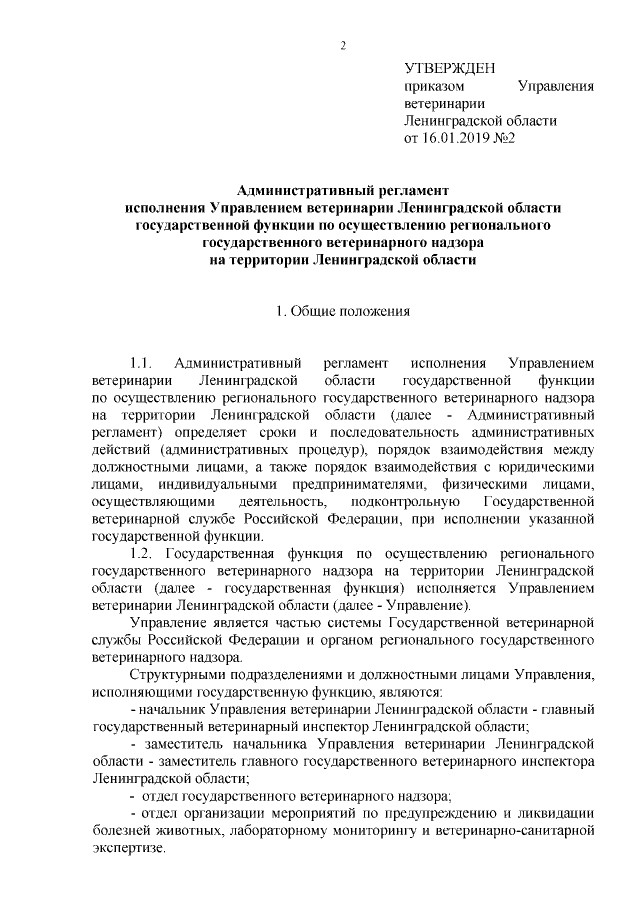 2

УТВЕРЖДЕН
приказом Управления ветеринарии
Ленинградской области
от 16.01.2019 №2

Административный регламент
исполнения Управлением ветеринарии Ленинградской области государственной функции по осуществлению регионального государственного ветеринарного надзора
на территории Ленинградской области

1. Общие положения

1.1. Административный регламент исполнения Управлением ветеринарии Ленинградской области государственной функции по осуществлению регионального государственного ветеринарного надзора на территории Ленинградской области (далее - Административный регламент) определяет сроки и последовательность административных действий (административных процедур), порядок взаимодействия между должностными лицами, а также порядок взаимодействия с юридическими лицами, индивидуальными предпринимателями, физическими лицами, осуществляющими деятельность, подконтрольную Государственной ветеринарной службе Российской Федерации, при исполнении указанной государственной функции.

1.2. Государственная функция по осуществлению регионального государственного ветеринарного надзора на территории Ленинградской области (далее - государственная функция) исполняется Управлением ветеринарии Ленинградской области (далее - Управление).

Управление является частью системы Государственной ветеринарной службы Российской Федерации и органом регионального государственного ветеринарного надзора.

Структурными подразделениями и должностными лицами Управления, исполняющими государственную функцию, являются:

- начальник Управления ветеринарии Ленинградской области - главный государственный ветеринарный инспектор Ленинградской области;

- заместитель начальника Управления ветеринарии Ленинградской области - заместитель главного государственного ветеринарного инспектора Ленинградской области;

- отдел государственного ветеринарного надзора;

- отдел организации мероприятий по предупреждению и ликвидации болезней животных, лабораторному мониторингу и ветеринарно-санитарной экспертизе.